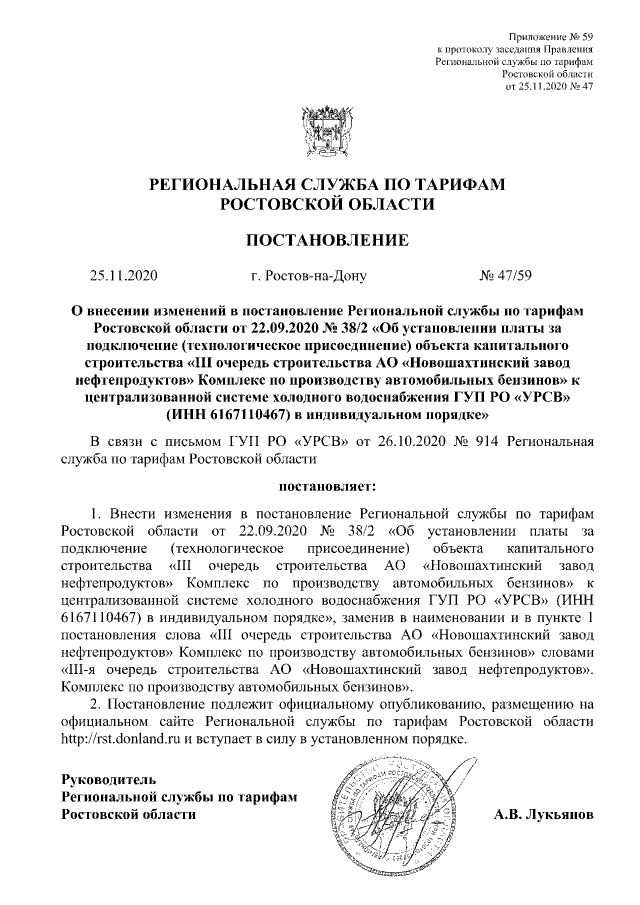 Приложение № 59
к протоколу заседания Правления
Региональной службы по тарифам
Ростовской области
от 25.11.2020 № 47

РЕГИОНАЛЬНАЯ СЛУЖБА ПО ТАРИФАМ
РОСТОВСКОЙ ОБЛАСТИ

ПОСТАНОВЛЕНИЕ

25.11.2020 г. Ростов-на-Дону № 47/59

О внесении изменений в постановление Региональной службы по тарифам Ростовской области от 22.09.2020 № 38/2 «Об установлении платы за подключение (технологическое присоединение) объекта капитального строительства «III очередь строительства АО «Новошахтинский завод нефтепродуктов» Комплекс по производству автомобильных бензинов» к централизованной системе холодного водоснабжения ГУП РО «УРСВ» (ИНН 6167110467) в индивидуальном порядке»

В связи с письмом ГУП РО «УРСВ» от 26.10.2020 № 914 Региональная служба по тарифам Ростовской области

постановляет:

1. Внести изменения в постановление Региональной службы по тарифам Ростовской области от 22.09.2020 № 38/2 «Об установлении платы за подключение (технологическое присоединение) объекта капитального строительства «III очередь строительства АО «Новошахтинский завод нефтепродуктов» Комплекс по производству автомобильных бензинов» к централизованной системе холодного водоснабжения ГУП РО «УРСВ» (ИНН 6167110467) в индивидуальном порядке», заменив в наименовании и в пункте 1 постановления слова «III очередь строительства АО «Новошахтинский завод нефтепродуктов» Комплекс по производству автомобильных бензинов» словами «III-я очередь строительства АО «Новошахтинский завод нефтепродуктов». Комплекс по производству автомобильных бензинов».

2. Постановление подлежит официальному опубликованию, размещению на официальном сайте Региональной службы по тарифам Ростовской области http://rst.donland.ru и вступает в силу в установленном порядке.

Руководитель
Региональной службы по тарифам
Ростовской области А.В. Лукьянов